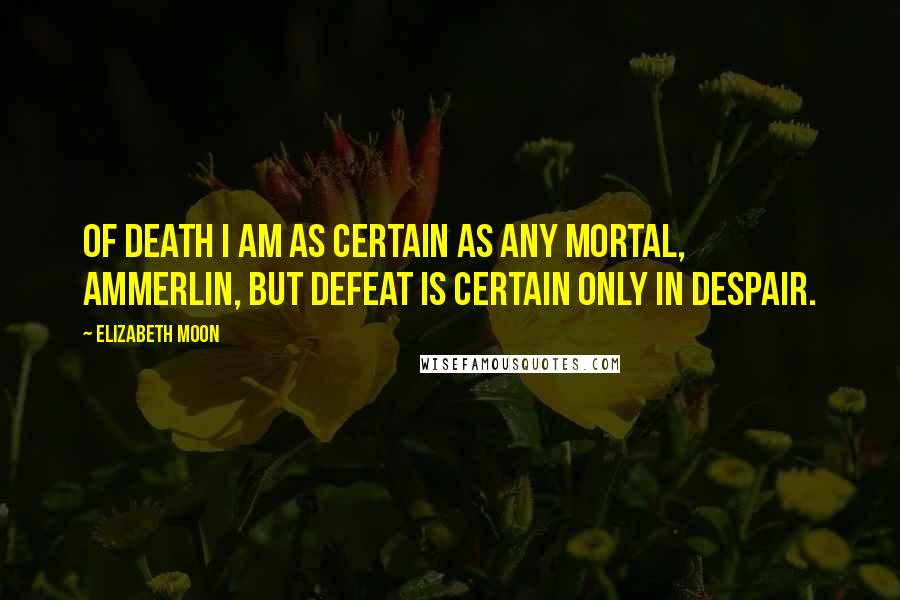 OF DEATH I AM AS CERTAIN AS ANY MORTAL, AMMERLIN, BUT DEFEAT IS CERTAIN ONLY IN DESPAIR.

~ ELIZABETH MOON

WISEFAMOUSQUOTES.COM